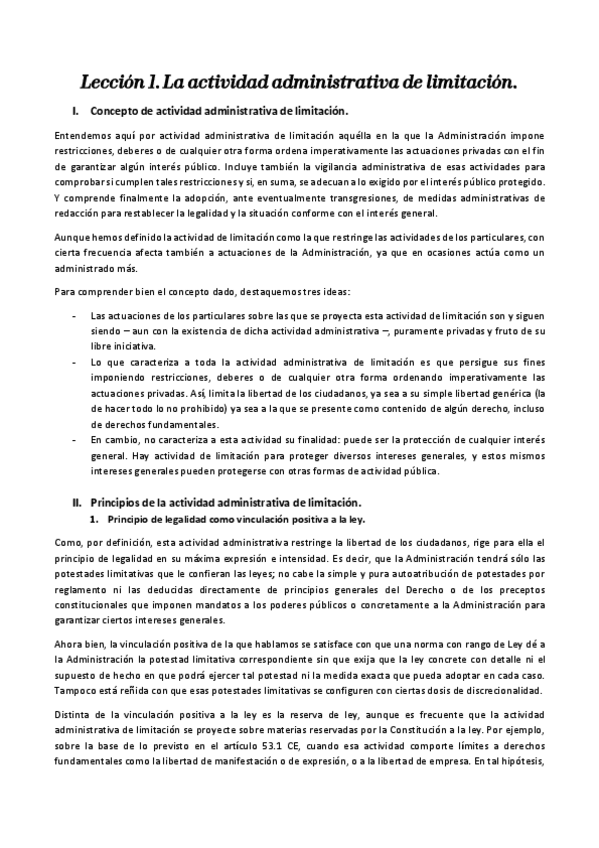 Lección 1. La actividad administrativa de limitación.

I. Concepto de actividad administrativa de limitación.

Entendemos aquí por actividad administrativa de limitación aquélla en la que la Administración impone restricciones, deberes o de cualquier otra forma ordena imperativamente las actuaciones privadas con el fin de garantizar algún interés público. Incluye también la vigilancia administrativa de esas actividades para comprobar si cumplen tales restricciones y si, en suma, se adecuan a lo exigido por el interés público protegido. Y comprende finalmente la adopción, ante eventualmente transgresiones, de medidas administrativas de redacción para restablecer la legalidad y la situación conforme con el interés general.

Aunque hemos definido la actividad de limitación como la que restringe las actividades de los particulares, con cierta frecuencia afecta también a actuaciones de la Administración, ya que en ocasiones actúa como un administrado más.

Para comprender bien el concepto dado, destaquemos tres ideas:

- Las actuaciones de los particulares sobre las que se proyecta esta actividad de limitación son y siguen siendo – aun con la existencia de dicha actividad administrativa –, puramente privadas y fruto de su libre iniciativa.
- Lo que caracteriza a toda la actividad administrativa de limitación es que persigue sus fines imponiendo restricciones, deberes o de cualquier otra forma ordenando imperativamente las actuaciones privadas. Así, limita la libertad de los ciudadanos, ya sea a su simple libertad genérica (la de hacer todo lo no prohibido) ya sea a la que se presente como contenido de algún derecho, incluso de derechos fundamentales.
- En cambio, no caracteriza a esta actividad su finalidad: puede ser la protección de cualquier interés general. Hay actividad de limitación para proteger diversos intereses generales, y estos mismos intereses generales pueden protegerse con otras formas de actividad pública.

II. Principios de la actividad administrativa de limitación.

1. Principio de legalidad como vinculación positiva a la ley.

Como, por definición, esta actividad administrativa restringe la libertad de los ciudadanos, rige para ella el principio de legalidad en su máxima expresión e intensidad. Es decir, que la Administración tendrá sólo las potestades limitativas que le confieran las leyes; no cabe la simple y pura autoatribución de potestades por reglamento ni las deducidas directamente de principios generales del Derecho o de los preceptos constitucionales que imponen mandatos a los poderes públicos o concretamente a la Administración para garantizar ciertos intereses generales.

Ahora bien, la vinculación positiva de la que hablamos se satisface con que una norma con rango de Ley dé a la Administración la potestad limitativa correspondiente sin que exija que la ley concrete con detalle ni el supuesto de hecho en que podrá ejercer tal potestad ni la medida exacta que pueda adoptar en cada caso. Tampoco está reñida con que esas potestades limitativas se configuren con ciertas dosis de discrecionalidad.

Distinta de la vinculación positiva a la ley es la reserva de ley, aunque es frecuente que la actividad administrativa de limitación se proyecte sobre materias reservadas por la Constitución a la ley. Por ejemplo, sobre la base de lo previsto en el artículo 53.1 CE, cuando esa actividad comporte límites a derechos fundamentales como la libertad de manifestación o de expresión, o a la libertad de empresa. En tal hipótesis,